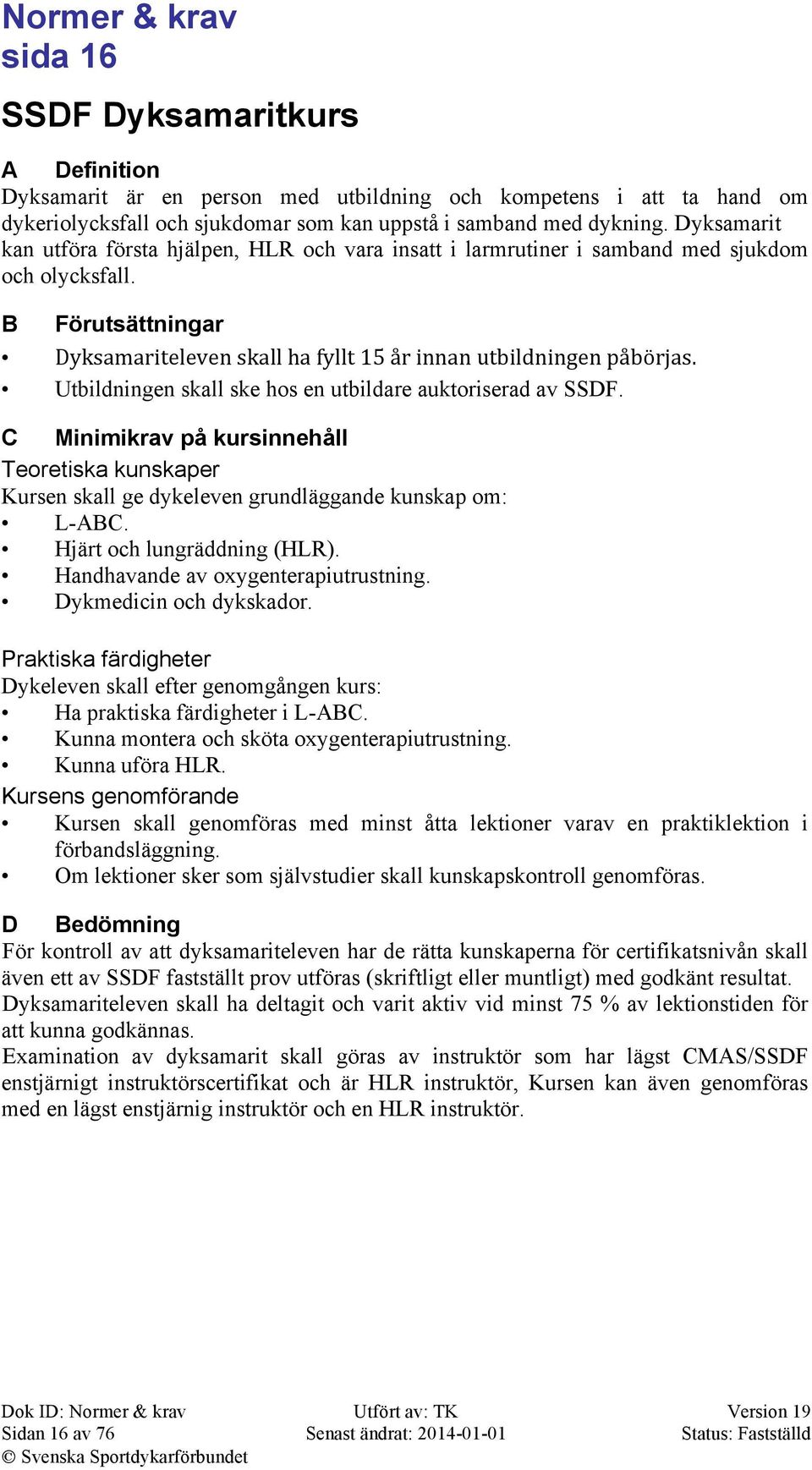 Normer & krav
sida 16

SSDF Dyksamaritkurs

A Definition
Dyksamarit är en person med utbildning och kompetens i att ta hand om dykeriolycksfall och sjukdomar som kan uppstå i samband med dykning. Dyksamarit kan utföra första hjälpen, HLR och vara insatt i larmrutiner i samband med sjukdom och olycksfall.

B Förutsättningar
• Dyksamariteleven skall ha fyllt 15 år innan utbildningen påbörjas.
• Utbildningen skall ske hos en utbildare auktoriserad av SSDF.

C Minimikrav på kursinnehåll
Teoretiska kunskaper
Kursen skall ge dykeleven grundläggande kunskap om:
• L-ABC.
• Hjärt och lungräddning (HLR).
• Handhavande av oxygenterapiutrustning.
• Dykmedicin och dykskador.

Praktiska färdigheter
Dykeleven skall efter genomgången kurs:
• Ha praktiska färdigheter i L-ABC.
• Kunna montera och sköta oxygenterapiutrustning.
• Kunna uföra HLR.
Kursens genomförande
• Kursen skall genomföras med minst åtta lektioner varav en praktiklektion i förbandsläggning.
• Om lektioner sker som självstudier skall kunskapskontroll genomföras.

D Bedömning
För kontroll av att dyksamariteleven har de rätta kunskaperna för certifikatsnivån skall även ett av SSDF fastställt prov utföras (skriftligt eller muntligt) med godkänt resultat.
Dyksamariteleven skall ha deltagit och varit aktiv vid minst 75 % av lektionstiden för att kunna godkännas.
Examination av dyksamarit skall göras av instruktör som har lägst CMAS/SSDF enstjärnigt instruktörscertifikat och är HLR instruktör, Kursen kan även genomföras med en lägst enstjärnig instruktör och en HLR instruktör.

Dok ID: Normer & krav
Sidan 16 av 76
© Svenska Sportdykarförbundet
Utfört av: TK
Senast ändrat: 2014-01-01
Version 19
Status: Fastställd